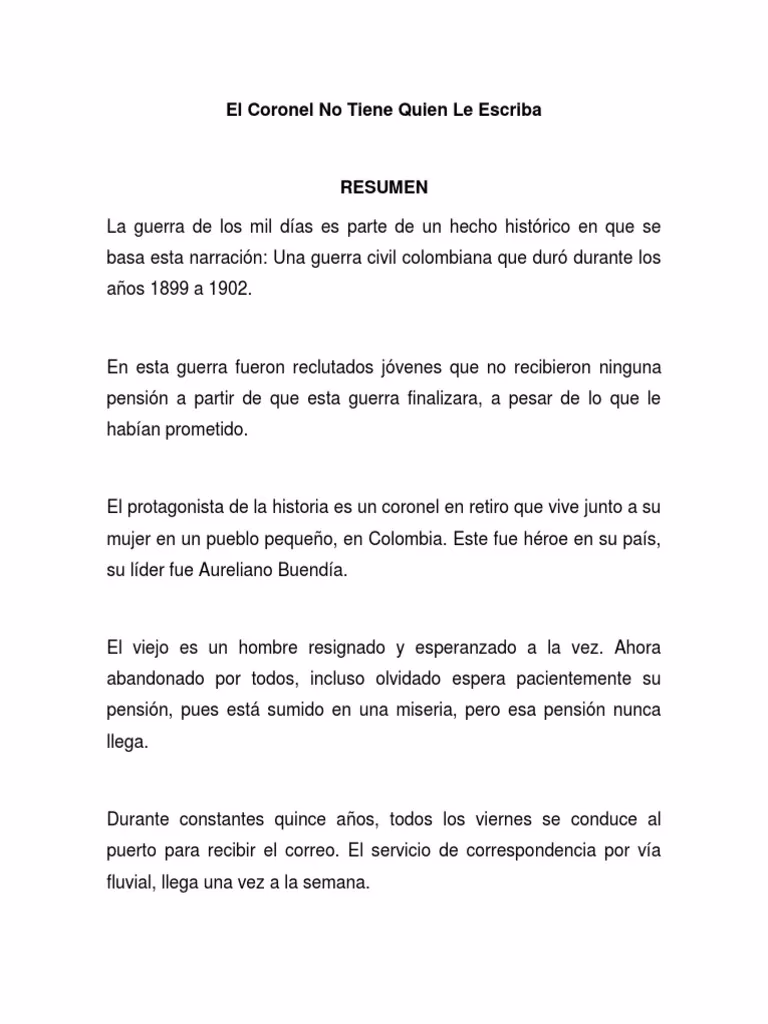 El Coronel No Tiene Quien Le Escriba

RESUMEN

La guerra de los mil días es parte de un hecho histórico en que se basa esta narración: Una guerra civil colombiana que duró durante los años 1899 a 1902.

En esta guerra fueron reclutados jóvenes que no recibieron ninguna pensión a partir de que esta guerra finalizara, a pesar de lo que le habían prometido.

El protagonista de la historia es un coronel en retiro que vive junto a su mujer en un pueblo pequeño, en Colombia. Este fue héroe en su país, su líder fue Aureliano Buendía.

El viejo es un hombre resignado y esperanzado a la vez. Ahora abandonado por todos, incluso olvidado espera pacientemente su pensión, pues está sumido en una miseria, pero esa pensión nunca llega.

Durante constantes quince años, todos los viernes se conduce al puerto para recibir el correo. El servicio de correspondencia por vía fluvial, llega una vez a la semana.